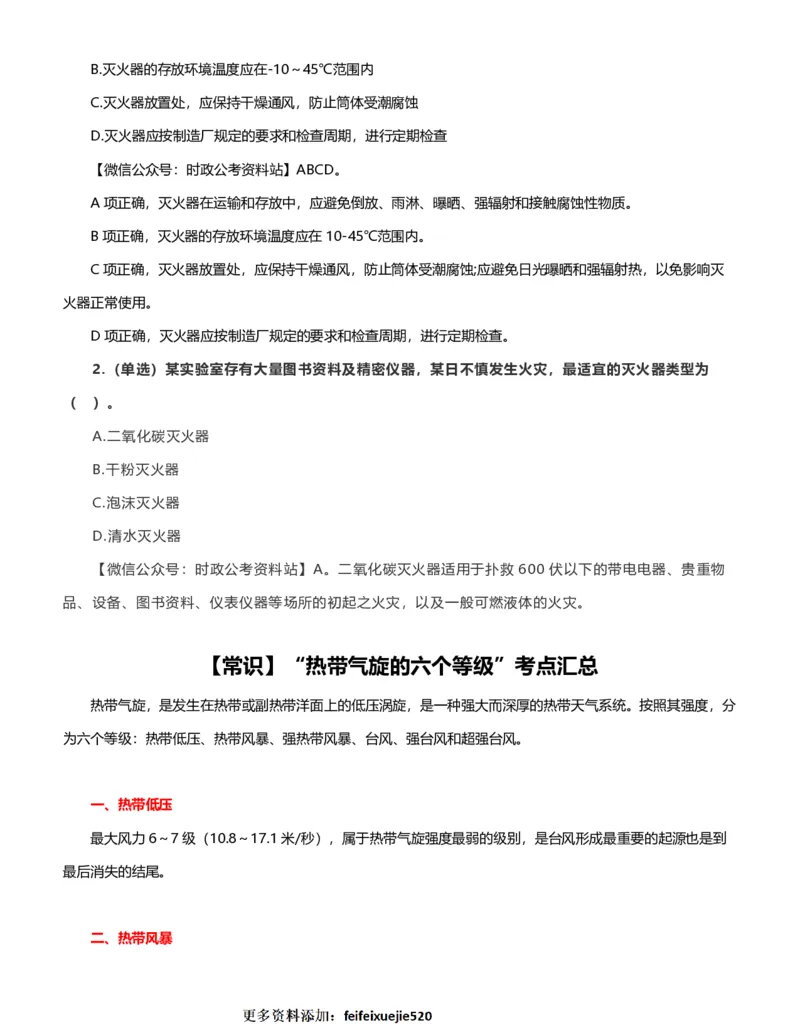 B.灭火器的存放环境温度应在-10～45℃范围内

C.灭火器放置处，应保持干燥通风，防止筒体受潮腐蚀

D.灭火器应按制造厂规定的要求和检查周期，进行定期检查

【微信公众号：时政公考资料站】ABCD。

A 项正确，灭火器在运输和存放中，应避免倒放、雨淋、曝晒、强辐射和接触腐蚀性物质。

B 项正确，灭火器的存放环境温度应在 10-45℃范围内。

C 项正确，灭火器放置处，应保持干燥通风，防止筒体受潮腐蚀;应避免日光曝晒和强辐射热，以免影响灭火器正常使用。

D 项正确，灭火器应按制造厂规定的要求和检查周期，进行定期检查。

2.（单选）某实验室存有大量图书资料及精密仪器，某日不慎发生火灾，最适宜的灭火器类型为（ ）。

A.二氧化碳灭火器

B.干粉灭火器

C.泡沫灭火器

D.清水灭火器

【微信公众号：时政公考资料站】A。二氧化碳灭火器适用于扑救 600 伏以下的带电电器、贵重物品、设备、图书资料、仪表仪器等场所的初起之火灾，以及一般可燃液体的火灾。

【常识】“热带气旋的六个等级”考点汇总

热带气旋，是发生在热带或副热带洋面上的低压涡旋，是一种强大而深厚的热带天气系统。按照其强度，分为六个等级：热带低压、热带风暴、强热带风暴、台风、强台风和超强台风。

一、热带低压

最大风力 6～7 级（10.8～17.1 米/秒），属于热带气旋强度最弱的级别，是台风形成最重要的起源也是到最后消失的结尾。

二、热带风暴

更多资料添加：feifeixuejie520